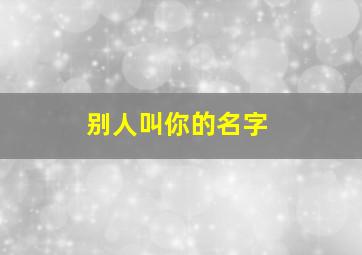 别人叫你的名字